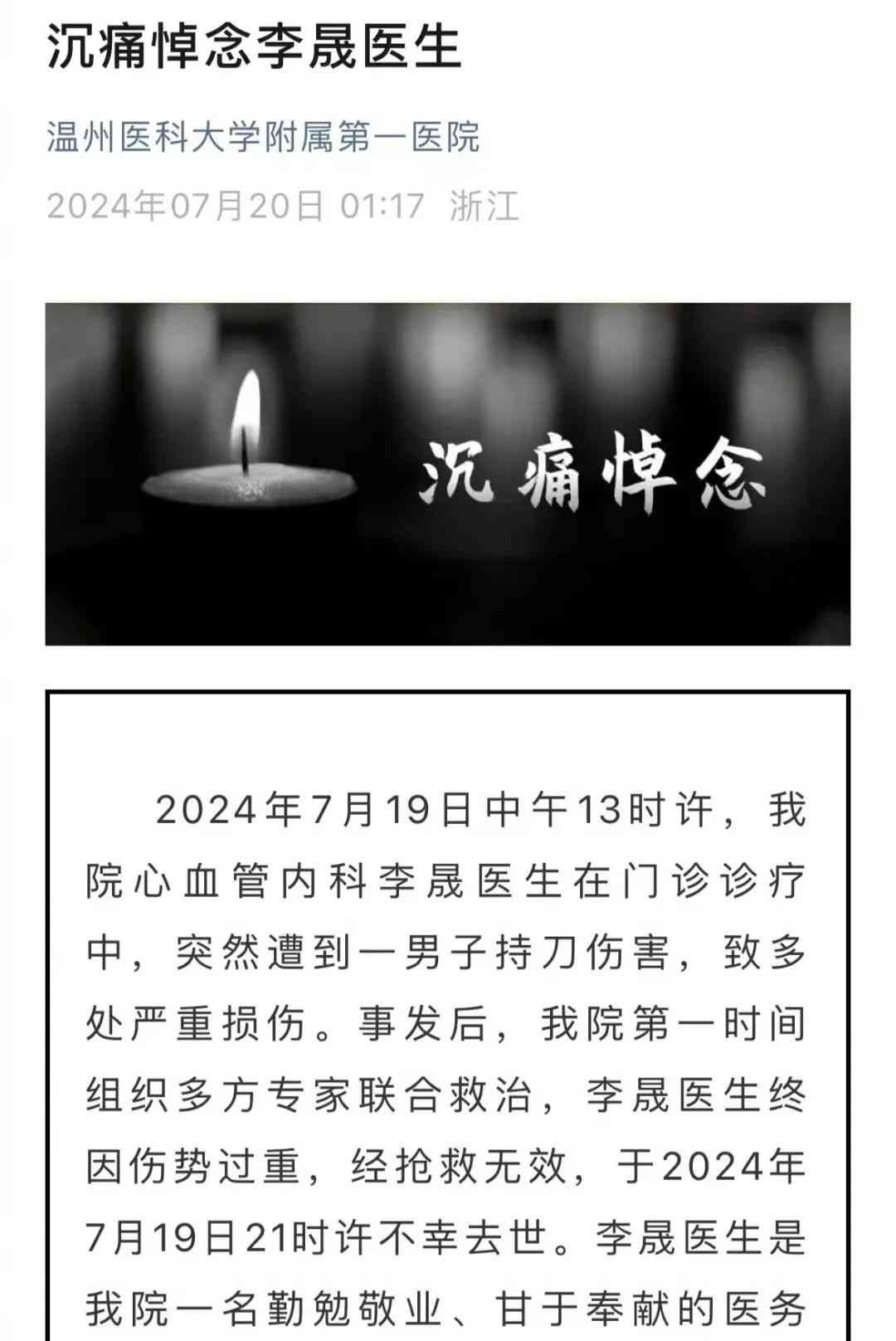 沉痛悼念李晟医生

温州医科大学附属第一医院

2024年07月20日 01:17 浙江

沉痛悼念

2024年7月19日中午13时许，我院心血管内科李晟医生在门诊诊疗中，突然遭到一男子持刀伤害，致多处严重损伤。事发后，我院第一时间组织多方专家联合救治，李晟医生终因伤势过重，经抢救无效，于2024年7月19日21时许不幸去世。李晟医生是我院一名勤勉敬业、甘于奉献的医务